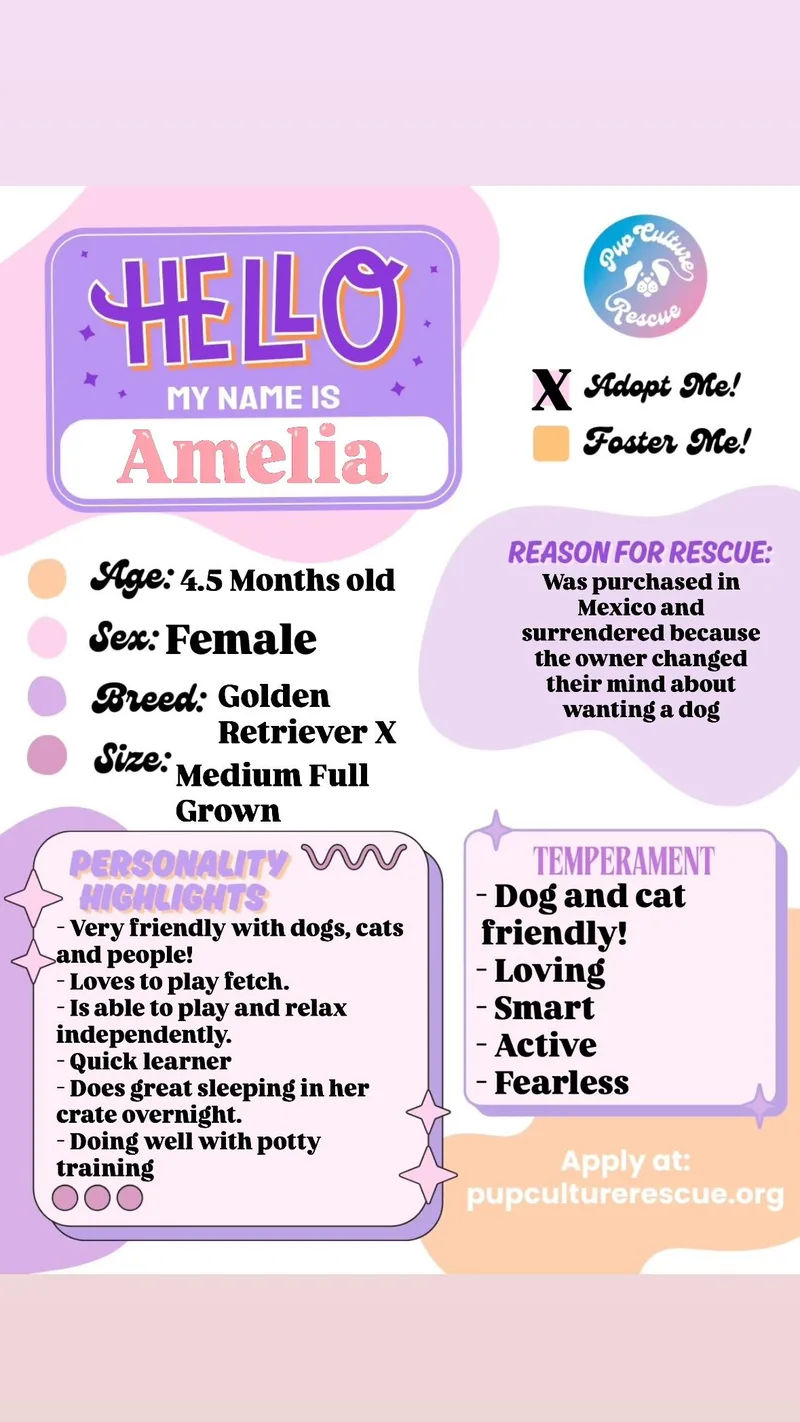 HELLO
MY NAME IS
Amelia

Pup Culture Rescue

X Adopt Me!
Foster Me!

Age: 4.5 Months old
Sex: Female
Breed: Golden Retriever X
Size: Medium Full Grown

REASON FOR RESCUE:
Was purchased in Mexico and surrendered because the owner changed their mind about wanting a dog

PERSONALITY HIGHLIGHTS
- Very friendly with dogs, cats and people!
- Loves to play fetch.
- Is able to play and relax independently.
- Quick learner
- Does great sleeping in her crate overnight.
- Doing well with potty training

TEMPERAMENT
- Dog and cat friendly!
- Loving
- Smart
- Active
- Fearless

Apply at:
pupculturerescue.org